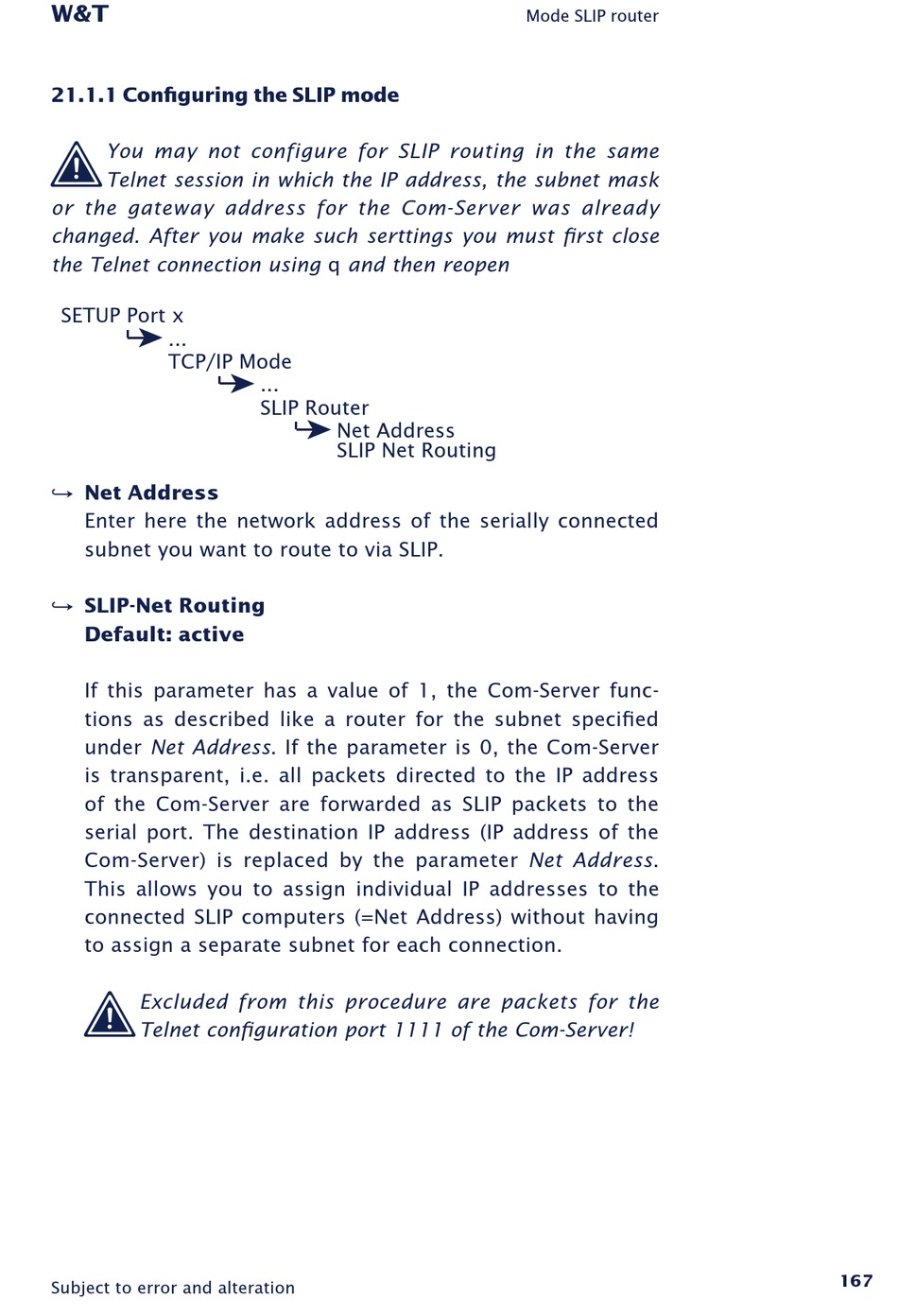 W&T

Mode SLIP router

21.1.1 Configuring the SLIP mode

You may not configure for SLIP routing in the same Telnet session in which the IP address, the subnet mask or the gateway address for the Com-Server was already changed. After you make such serttings you must first close the Telnet connection using q and then reopen

SETUP Port x
...
TCP/IP Mode
...
SLIP Router
Net Address
SLIP Net Routing

Net Address
Enter here the network address of the serially connected subnet you want to route to via SLIP.

SLIP-Net Routing
Default: active

If this parameter has a value of 1, the Com-Server functions as described like a router for the subnet specified under Net Address. If the parameter is 0, the Com-Server is transparent, i.e. all packets directed to the IP address of the Com-Server are forwarded as SLIP packets to the serial port. The destination IP address (IP address of the Com-Server) is replaced by the parameter Net Address. This allows you to assign individual IP addresses to the connected SLIP computers (=Net Address) without having to assign a separate subnet for each connection.

Excluded from this procedure are packets for the Telnet configuration port 1111 of the Com-Server!

Subject to error and alteration

167